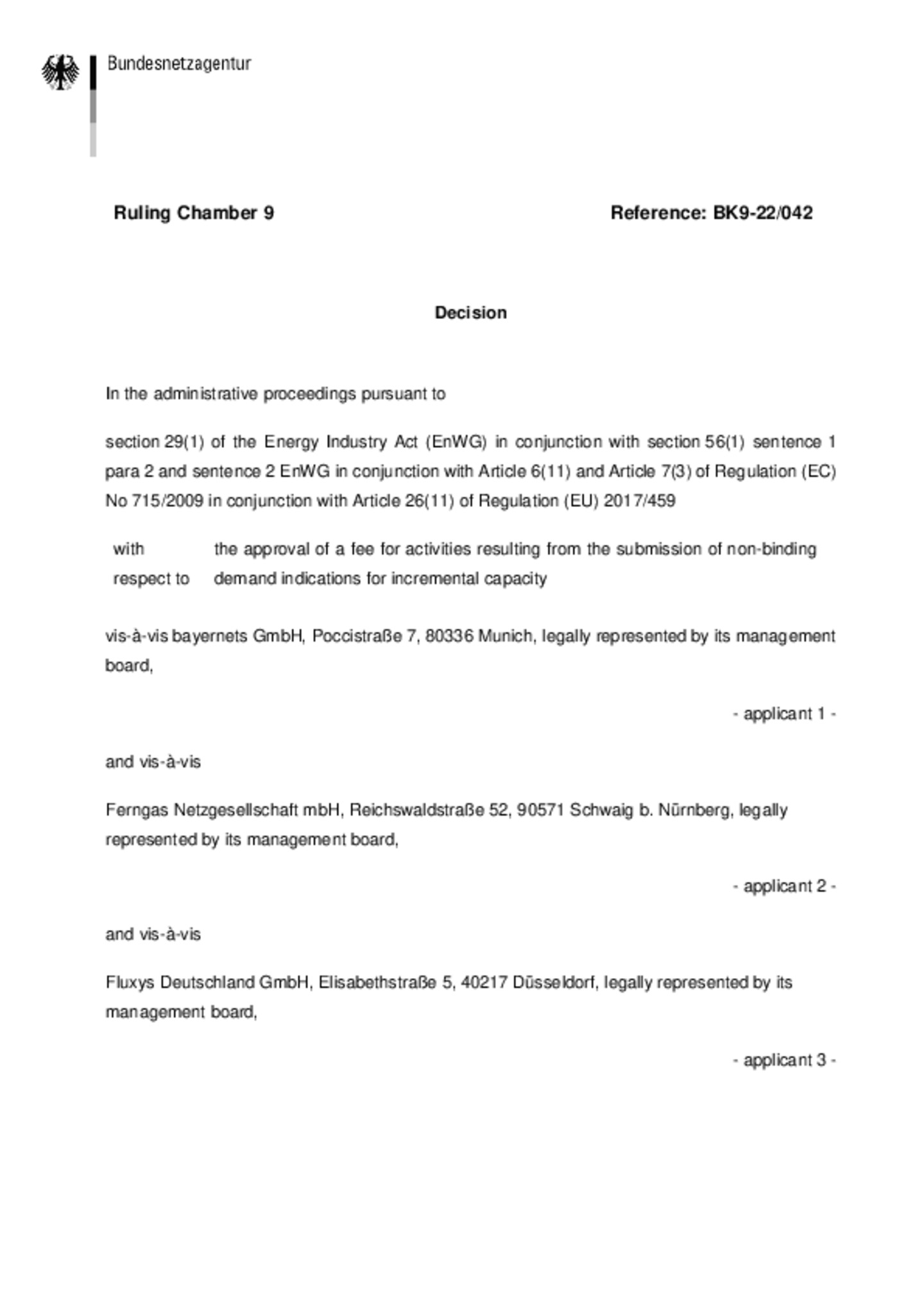 Bundesnetzagentur

Ruling Chamber 9

Reference: BK9-22/042

Decision

In the administrative proceedings pursuant to

section 29(1) of the Energy Industry Act (EnWG) in conjunction with section 56(1) sentence 1 para 2 and sentence 2 EnWG in conjunction with Article 6(11) and Article 7(3) of Regulation (EC) No 715/2009 in conjunction with Article 26(11) of Regulation (EU) 2017/459

with respect to the approval of a fee for activities resulting from the submission of non-binding demand indications for incremental capacity

vis-à-vis bayernets GmbH, Poccistraße 7, 80336 Munich, legally represented by its management board,

- applicant 1 -

and vis-à-vis

Ferngas Netzgesellschaft mbH, Reichswaldstraße 52, 90571 Schwaig b. Nürnberg, legally represented by its management board,

- applicant 2 -

and vis-à-vis

Fluxys Deutschland GmbH, Elisabethstraße 5, 40217 Düsseldorf, legally represented by its management board,

- applicant 3 -